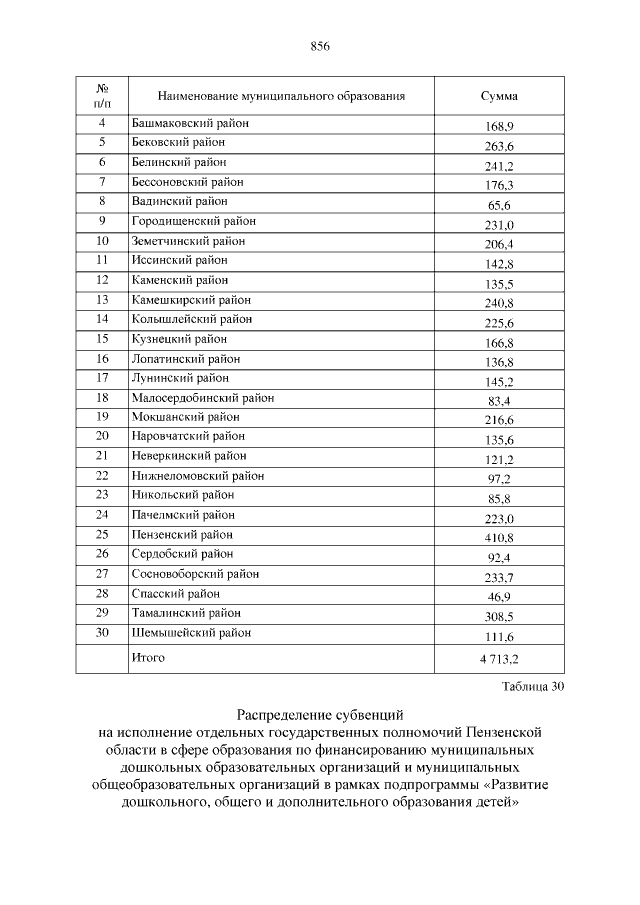 856

| № п/п | Наименование муниципального образования | Сумма |
|---|---|---|
| 4 | Башмаковский район | 168,9 |
| 5 | Бековский район | 263,6 |
| 6 | Белинский район | 241,2 |
| 7 | Бессоновский район | 176,3 |
| 8 | Вадинский район | 65,6 |
| 9 | Городищенский район | 231,0 |
| 10 | Земетчинский район | 206,4 |
| 11 | Иссинский район | 142,8 |
| 12 | Каменский район | 135,5 |
| 13 | Камешкирский район | 240,8 |
| 14 | Колышлейский район | 225,6 |
| 15 | Кузнецкий район | 166,8 |
| 16 | Лопатинский район | 136,8 |
| 17 | Лунинский район | 145,2 |
| 18 | Малосердобинский район | 83,4 |
| 19 | Мокшанский район | 216,6 |
| 20 | Наровчатский район | 135,6 |
| 21 | Неверкинский район | 121,2 |
| 22 | Нижнеломовский район | 97,2 |
| 23 | Никольский район | 85,8 |
| 24 | Пачелмский район | 223,0 |
| 25 | Пензенский район | 410,8 |
| 26 | Сердобский район | 92,4 |
| 27 | Сосновоборский район | 233,7 |
| 28 | Спасский район | 46,9 |
| 29 | Тамалинский район | 308,5 |
| 30 | Шемышейский район | 111,6 |
| | Итого | 4 713,2 |

Таблица 30

Распределение субвенций
на исполнение отдельных государственных полномочий Пензенской области в сфере образования по финансированию муниципальных дошкольных образовательных организаций и муниципальных общеобразовательных организаций в рамках подпрограммы «Развитие дошкольного, общего и дополнительного образования детей»